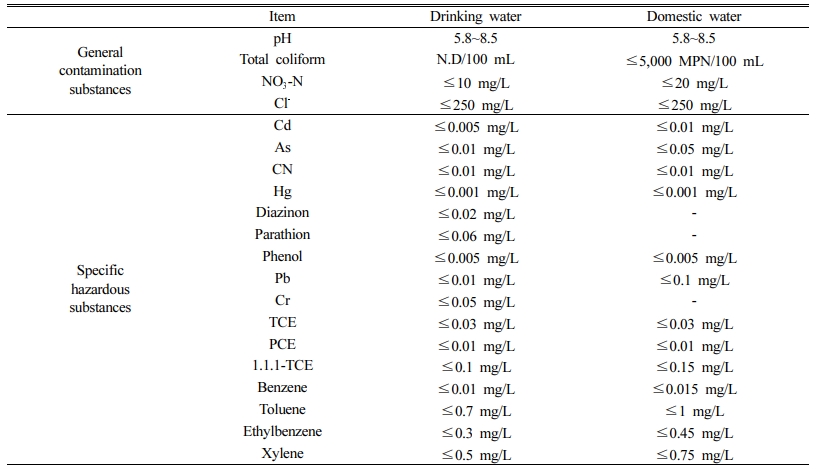 | | Item | Drinking water | Domestic water |
|---|---|---|---|
| General contamination substances | pH | 5.8~8.5 | 5.8~8.5 |
| | Total coliform | N.D/100 mL | $\leq$5,000 MPN/100 mL |
| | $NO_3$-N | $\leq$10 mg/L | $\leq$20 mg/L |
| | $Cl^-$ | $\leq$250 mg/L | $\leq$250 mg/L |
| Specific hazardous substances | Cd | $\leq$0.005 mg/L | $\leq$0.01 mg/L |
| | As | $\leq$0.01 mg/L | $\leq$0.05 mg/L |
| | CN | $\leq$0.01 mg/L | $\leq$0.01 mg/L |
| | Hg | $\leq$0.001 mg/L | $\leq$0.001 mg/L |
| | Diazinon | $\leq$0.02 mg/L | - |
| | Parathion | $\leq$0.06 mg/L | - |
| | Phenol | $\leq$0.005 mg/L | $\leq$0.005 mg/L |
| | Pb | $\leq$0.01 mg/L | $\leq$0.1 mg/L |
| | Cr | $\leq$0.05 mg/L | - |
| | TCE | $\leq$0.03 mg/L | $\leq$0.03 mg/L |
| | PCE | $\leq$0.01 mg/L | $\leq$0.01 mg/L |
| | 1.1.1-TCE | $\leq$0.1 mg/L | $\leq$0.15 mg/L |
| | Benzene | $\leq$0.01 mg/L | $\leq$0.015 mg/L |
| | Toluene | $\leq$0.7 mg/L | $\leq$1 mg/L |
| | Ethylbenzene | $\leq$0.3 mg/L | $\leq$0.45 mg/L |
| | Xylene | $\leq$0.5 mg/L | $\leq$0.75 mg/L |